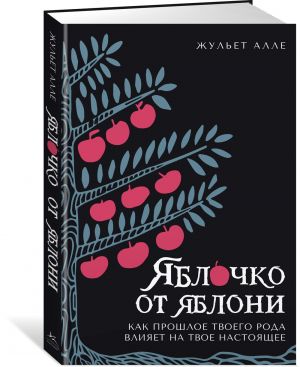 ЖУЛЬЕТ АЛЛЕ

ЯБЛОЧКО ОТ ЯБЛОНИ

КАК ПРОШЛОЕ ТВОЕГО РОДА ВЛИЯЕТ НА ТВОЕ НАСТОЯЩЕЕ

ЖУЛЬЕТ АЛЛЕ ЯБЛОЧКО ОТ ЯБЛОНИ